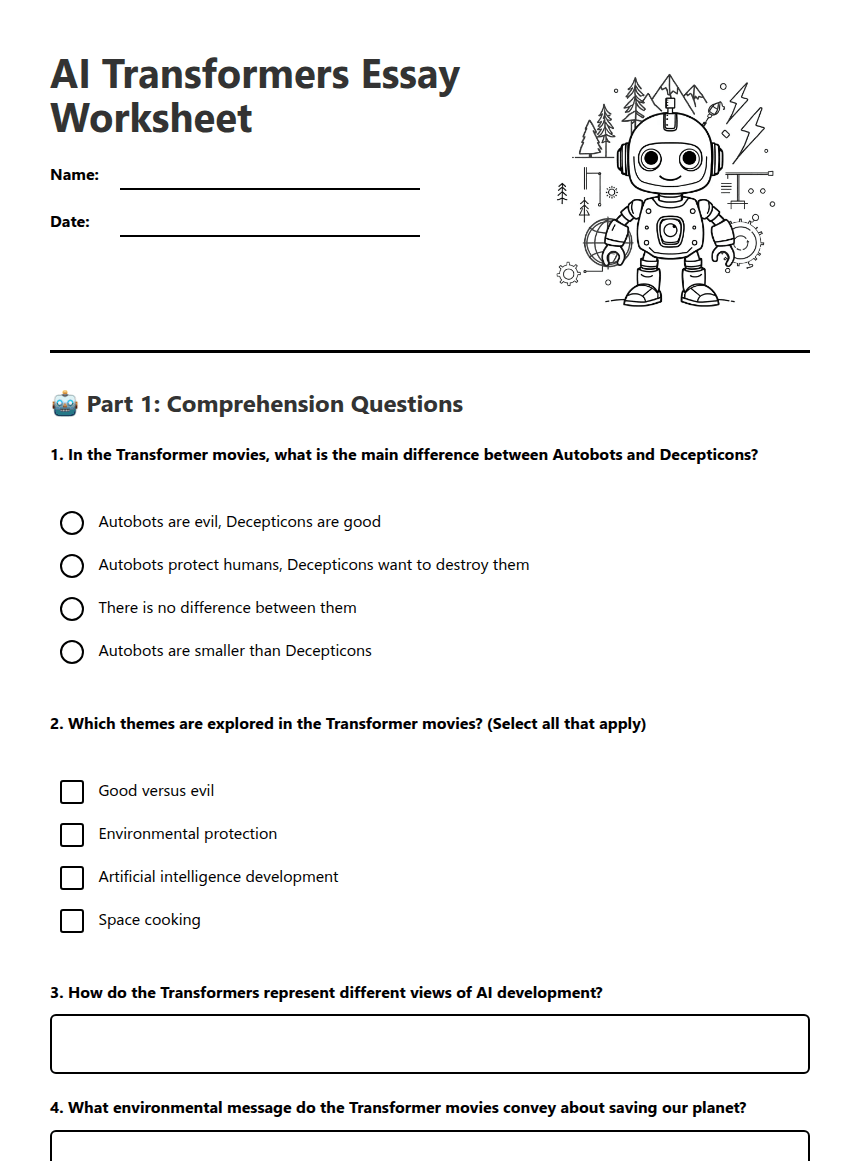 AI Transformers Essay Worksheet

Name:

Date:

🤖 Part 1: Comprehension Questions

1. In the Transformer movies, what is the main difference between Autobots and Decepticons?

Autobots are evil, Decepticons are good

Autobots protect humans, Decepticons want to destroy them

There is no difference between them

Autobots are smaller than Decepticons

2. Which themes are explored in the Transformer movies? (Select all that apply)

Good versus evil

Environmental protection

Artificial intelligence development

Space cooking

3. How do the Transformers represent different views of AI development?

4. What environmental message do the Transformer movies convey about saving our planet?